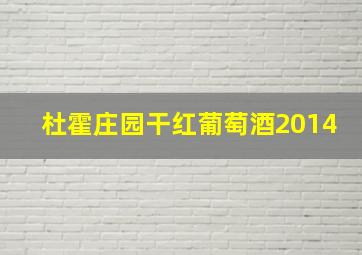 杜霍庄园干红葡萄酒2014